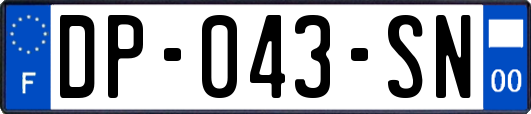 F
DP-043-SN
00